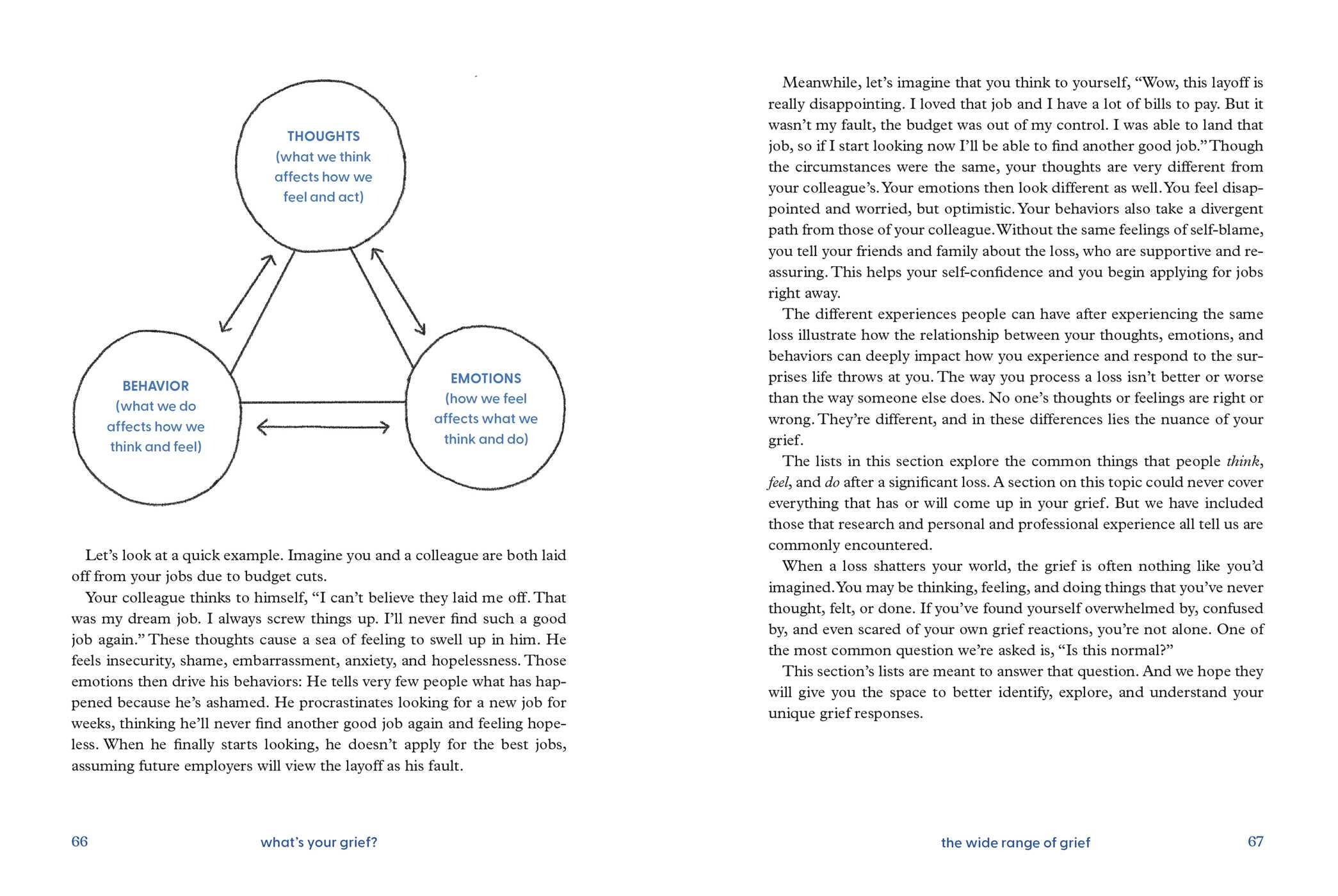 THOUGHTS
(what we think
affects how we
feel and act)

BEHAVIOR
(what we do
affects how we
think and feel)

EMOTIONS
(how we feel
affects what we
think and do)

Let's look at a quick example. Imagine you and a colleague are both laid off from your jobs due to budget cuts.

Your colleague thinks to himself, "I can't believe they laid me off. That was my dream job. I always screw things up. I'll never find such a good job again." These thoughts cause a sea of feeling to swell up in him. He feels insecurity, shame, embarrassment, anxiety, and hopelessness. Those emotions then drive his behaviors: He tells very few people what has happened because he's ashamed. He procrastinates looking for a new job for weeks, thinking he'll never find another good job again and feeling hopeless. When he finally starts looking, he doesn't apply for the best jobs, assuming future employers will view the layoff as his fault.

66 what's your grief?

Meanwhile, let's imagine that you think to yourself, "Wow, this layoff is really disappointing. I loved that job and I have a lot of bills to pay. But it wasn't my fault, the budget was out of my control. I was able to land that job, so if I start looking now I'll be able to find another good job." Though the circumstances were the same, your thoughts are very different from your colleague's. Your emotions then look different as well. You feel disappointed and worried, but optimistic. Your behaviors also take a divergent path from those of your colleague. Without the same feelings of self-blame, you tell your friends and family about the loss, who are supportive and reassuring. This helps your self-confidence and you begin applying for jobs right away.

The different experiences people can have after experiencing the same loss illustrate how the relationship between your thoughts, emotions, and behaviors can deeply impact how you experience and respond to the surprises life throws at you. The way you process a loss isn't better or worse than the way someone else does. No one's thoughts or feelings are right or wrong. They're different, and in these differences lies the nuance of your grief.

The lists in this section explore the common things that people think, feel, and do after a significant loss. A section on this topic could never cover everything that has or will come up in your grief. But we have included those that research and personal and professional experience all tell us are commonly encountered.

When a loss shatters your world, the grief is often nothing like you'd imagined. You may be thinking, feeling, and doing things that you've never thought, felt, or done. If you've found yourself overwhelmed by, confused by, and even scared of your own grief reactions, you're not alone. One of the most common question we're asked is, "Is this normal?"

This section's lists are meant to answer that question. And we hope they will give you the space to better identify, explore, and understand your unique grief responses.

the wide range of grief 67